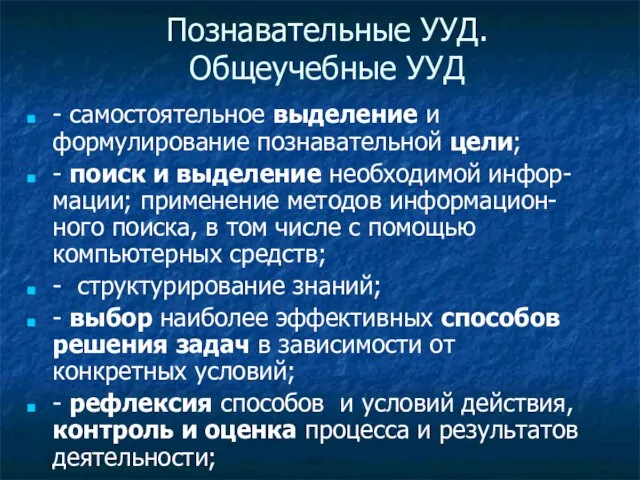 Познавательные УУД.
Общеучебные УУД

- самостоятельное выделение и формулирование познавательной цели;

- поиск и выделение необходимой информации; применение методов информационного поиска, в том числе с помощью компьютерных средств;

- структурирование знаний;

- выбор наиболее эффективных способов решения задач в зависимости от конкретных условий;

- рефлексия способов и условий действия, контроль и оценка процесса и результатов деятельности;